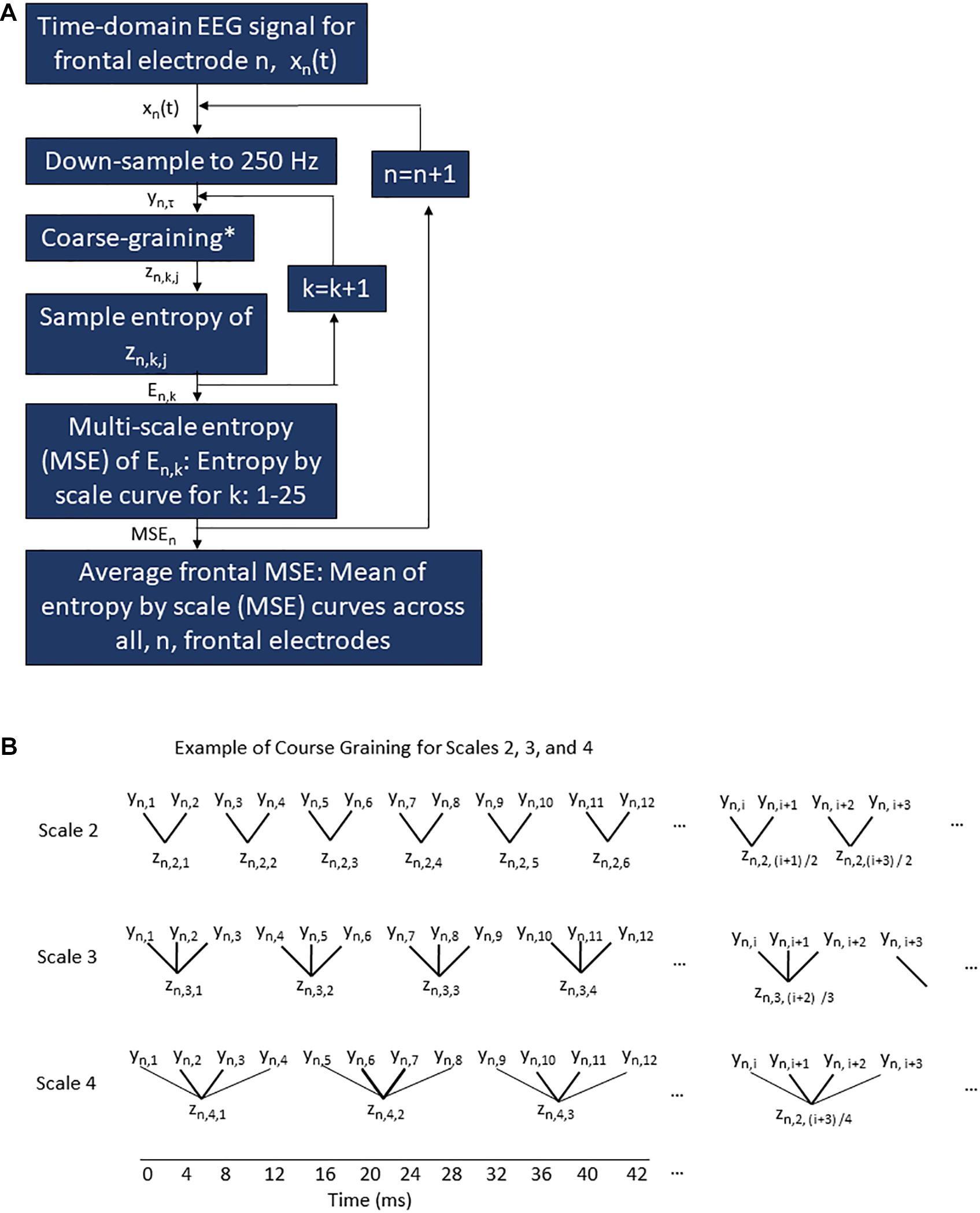 A

Time-domain EEG signal for frontal electrode n, $x_n(t)$

$x_n(t)$

Down-sample to 250 Hz

n=n+1

$y_{n,\tau}$

Coarse-graining*

$z_{n,k,j}$

k=k+1

Sample entropy of $z_{n,k,j}$

$E_{n,k}$

Multi-scale entropy (MSE) of $E_{n,k}$: Entropy by scale curve for k: 1-25

$MSE_n$

Average frontal MSE: Mean of entropy by scale (MSE) curves across all, n, frontal electrodes

B

Example of Course Graining for Scales 2, 3, and 4

Scale 2

$y_{n,1}$ $y_{n,2}$ $y_{n,3}$ $y_{n,4}$ $y_{n,5}$ $y_{n,6}$ $y_{n,7}$ $y_{n,8}$ $y_{n,9}$ $y_{n,10}$ $y_{n,11}$ $y_{n,12}$ ... $y_{n,i}$ $y_{n,i+1}$ $y_{n,i+2}$ $y_{n,i+3}$ ...

$z_{n,2,1}$ $z_{n,2,2}$ $z_{n,2,3}$ $z_{n,2,4}$ $z_{n,2,5}$ $z_{n,2,6}$ $z_{n,2,(i+1)/2}$ $z_{n,2,(i+3)/2}$

Scale 3

$y_{n,1}$ $y_{n,2}$ $y_{n,3}$ $y_{n,4}$ $y_{n,5}$ $y_{n,6}$ $y_{n,7}$ $y_{n,8}$ $y_{n,9}$ $y_{n,10}$ $y_{n,11}$ $y_{n,12}$ ... $y_{n,i}$ $y_{n,i+1}$ $y_{n,i+2}$ $y_{n,i+3}$ ...

$z_{n,3,1}$ $z_{n,3,2}$ $z_{n,3,3}$ $z_{n,3,4}$ $z_{n,3,(i+2)/3}$

Scale 4

$y_{n,1}$ $y_{n,2}$ $y_{n,3}$ $y_{n,4}$ $y_{n,5}$ $y_{n,6}$ $y_{n,7}$ $y_{n,8}$ $y_{n,9}$ $y_{n,10}$ $y_{n,11}$ $y_{n,12}$ ... $y_{n,i}$ $y_{n,i+1}$ $y_{n,i+2}$ $y_{n,i+3}$ ...

$z_{n,4,1}$ $z_{n,4,2}$ $z_{n,4,3}$ $z_{n,2,(i+3)/4}$

0 4 8 12 16 20 24 28 32 36 40 42 ...
Time (ms)